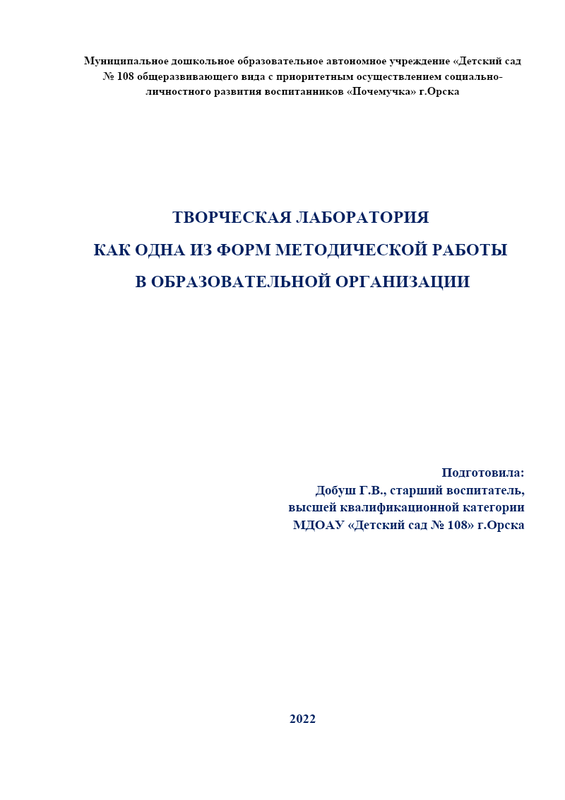 Муниципальное дошкольное образовательное автономное учреждение «Детский сад № 108 общеразвивающего вида с приоритетным осуществлением социально-личностного развития воспитанников «Почемучка» г.Орска

ТВОРЧЕСКАЯ ЛАБОРАТОРИЯ
КАК ОДНА ИЗ ФОРМ МЕТОДИЧЕСКОЙ РАБОТЫ
В ОБРАЗОВАТЕЛЬНОЙ ОРГАНИЗАЦИИ

Подготовила:
Добуш Г.В., старший воспитатель,
высшей квалификационной категории
МДОАУ «Детский сад № 108» г.Орска

2022